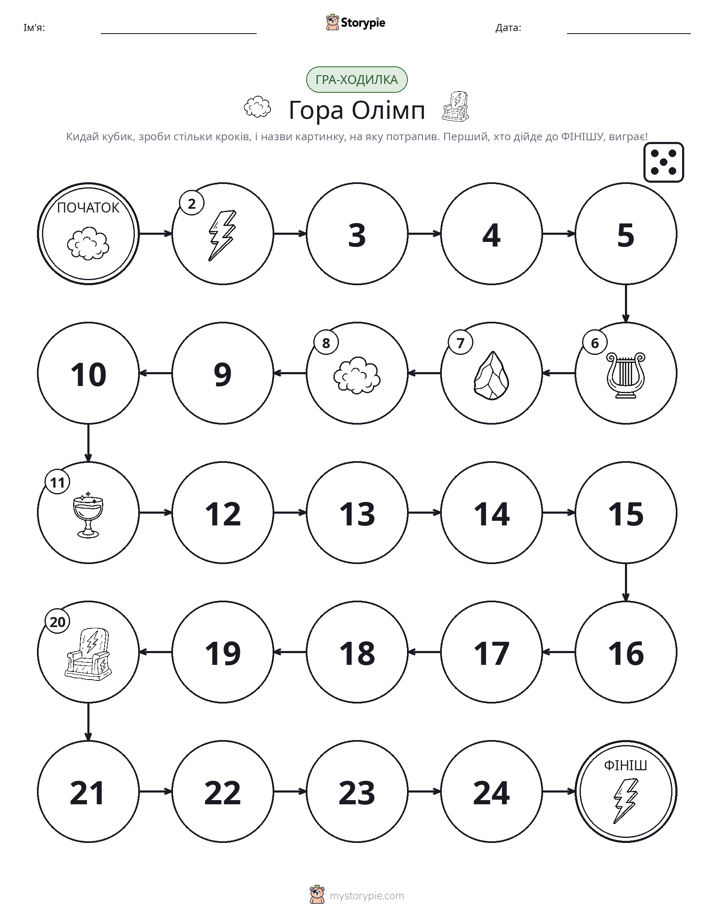 Ім'я: ____ Storypie Дата: ____

ГРА-ХОДИЛКА

Гора Олімп

Кидай кубик, зроби стільки кроків, і назви картинку, на яку потрапив. Перший, хто дійде до ФІНІШУ, виграє!

ПОЧАТОК

2

3

4

5

6

7

8

9

10

11

12

13

14

15

16

17

18

19

20

21

22

23

24

ФІНІШ

mystorypie.com